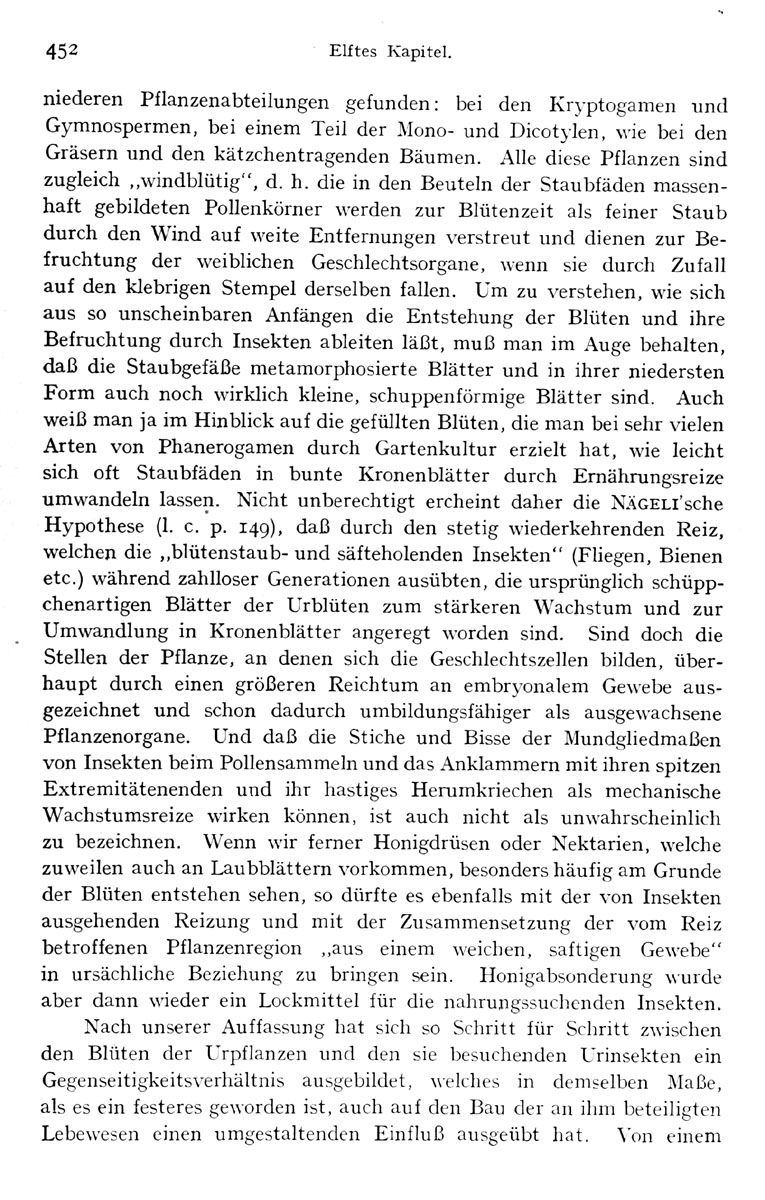 452 Elftes Kapitel.

niederen Pflanzenabteilungen gefunden: bei den Kryptogamen und Gymnospermen, bei einem Teil der Mono- und Dicotylen, wie bei den Gräsern und den kätzchentragenden Bäumen. Alle diese Pflanzen sind zugleich „windblütig“, d. h. die in den Beuteln der Staubfäden massenhaft gebildeten Pollenkörner werden zur Blütenzeit als feiner Staub durch den Wind auf weite Entfernungen verstreut und dienen zur Befruchtung der weiblichen Geschlechtsorgane, wenn sie durch Zufall auf den klebrigen Stempel derselben fallen. Um zu verstehen, wie sich aus so unscheinbaren Anfängen die Entstehung der Blüten und ihre Befruchtung durch Insekten ableiten läßt, muß man im Auge behalten, daß die Staubgefäße metamorphosierte Blätter und in ihrer niedersten Form auch noch wirklich kleine, schuppenförmige Blätter sind. Auch weiß man ja im Hinblick auf die gefüllten Blüten, die man bei sehr vielen Arten von Phanerogamen durch Gartenkultur erzielt hat, wie leicht sich oft Staubfäden in bunte Kronenblätter durch Ernährungsreize umwandeln lassen. Nicht unberechtigt ercheint daher die NÄGELI'sche Hypothese (l. c. p. 149), daß durch den stetig wiederkehrenden Reiz, welchen die „blütenstaub- und säfteholenden Insekten“ (Fliegen, Bienen etc.) während zahlloser Generationen ausübten, die ursprünglich schüppchenartigen Blätter der Urblüten zum stärkeren Wachstum und zur Umwandlung in Kronenblätter angeregt worden sind. Sind doch die Stellen der Pflanze, an denen sich die Geschlechtszellen bilden, überhaupt durch einen größeren Reichtum an embryonalem Gewebe ausgezeichnet und schon dadurch umbildungsfähiger als ausgewachsene Pflanzenorgane. Und daß die Stiche und Bisse der Mundgliedmaßen von Insekten beim Pollensammeln und das Anklammern mit ihren spitzen Extremitätenenden und ihr hastiges Herumkriechen als mechanische Wachstumsreize wirken können, ist auch nicht als unwahrscheinlich zu bezeichnen. Wenn wir ferner Honigdrüsen oder Nektarien, welche zuweilen auch an Laubblättern vorkommen, besonders häufig am Grunde der Blüten entstehen sehen, so dürfte es ebenfalls mit der von Insekten ausgehenden Reizung und mit der Zusammensetzung der vom Reiz betroffenen Pflanzenregion „aus einem weichen, saftigen Gewebe“ in ursächliche Beziehung zu bringen sein. Honigabsonderung wurde aber dann wieder ein Lockmittel für die nahrungssuchenden Insekten.

Nach unserer Auffassung hat sich so Schritt für Schritt zwischen den Blüten der Urpflanzen und den sie besuchenden Urinsekten ein Gegenseitigkeitsverhältnis ausgebildet, welches in demselben Maße, als es ein festeres geworden ist, auch auf den Bau der an ihm beteiligten Lebewesen einen umgestaltenden Einfluß ausgeübt hat. Von einem